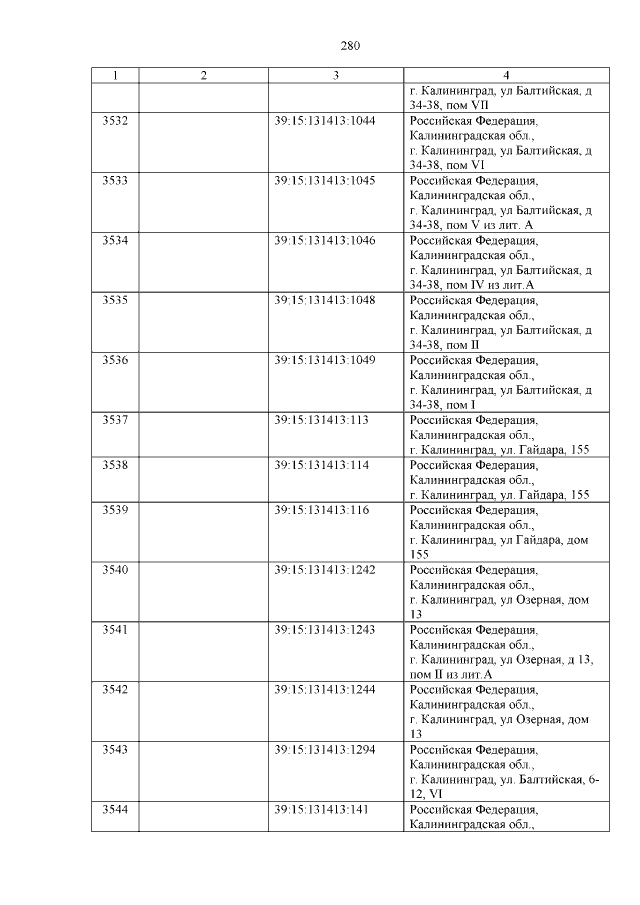 280

| 1 | 2 | 3 | 4 |
|---|---|---|---|
| | | | г. Калининград, ул Балтийская, д 34-38, пом VII |
| 3532 | | 39:15:131413:1044 | Российская Федерация, Калининградская обл., г. Калининград, ул Балтийская, д 34-38, пом VI |
| 3533 | | 39:15:131413:1045 | Российская Федерация, Калининградская обл., г. Калининград, ул Балтийская, д 34-38, пом V из лит. А |
| 3534 | | 39:15:131413:1046 | Российская Федерация, Калининградская обл., г. Калининград, ул Балтийская, д 34-38, пом IV из лит.А |
| 3535 | | 39:15:131413:1048 | Российская Федерация, Калининградская обл., г. Калининград, ул Балтийская, д 34-38, пом II |
| 3536 | | 39:15:131413:1049 | Российская Федерация, Калининградская обл., г. Калининград, ул Балтийская, д 34-38, пом I |
| 3537 | | 39:15:131413:113 | Российская Федерация, Калининградская обл., г. Калининград, ул. Гайдара, 155 |
| 3538 | | 39:15:131413:114 | Российская Федерация, Калининградская обл., г. Калининград, ул. Гайдара, 155 |
| 3539 | | 39:15:131413:116 | Российская Федерация, Калининградская обл., г. Калининград, ул Гайдара, дом 155 |
| 3540 | | 39:15:131413:1242 | Российская Федерация, Калининградская обл., г. Калининград, ул Озерная, дом 13 |
| 3541 | | 39:15:131413:1243 | Российская Федерация, Калининградская обл., г. Калининград, ул Озерная, д 13, пом II из лит.А |
| 3542 | | 39:15:131413:1244 | Российская Федерация, Калининградская обл., г. Калининград, ул Озерная, дом 13 |
| 3543 | | 39:15:131413:1294 | Российская Федерация, Калининградская обл., г. Калининград, ул. Балтийская, 6-12, VI |
| 3544 | | 39:15:131413:141 | Российская Федерация, Калининградская обл., |